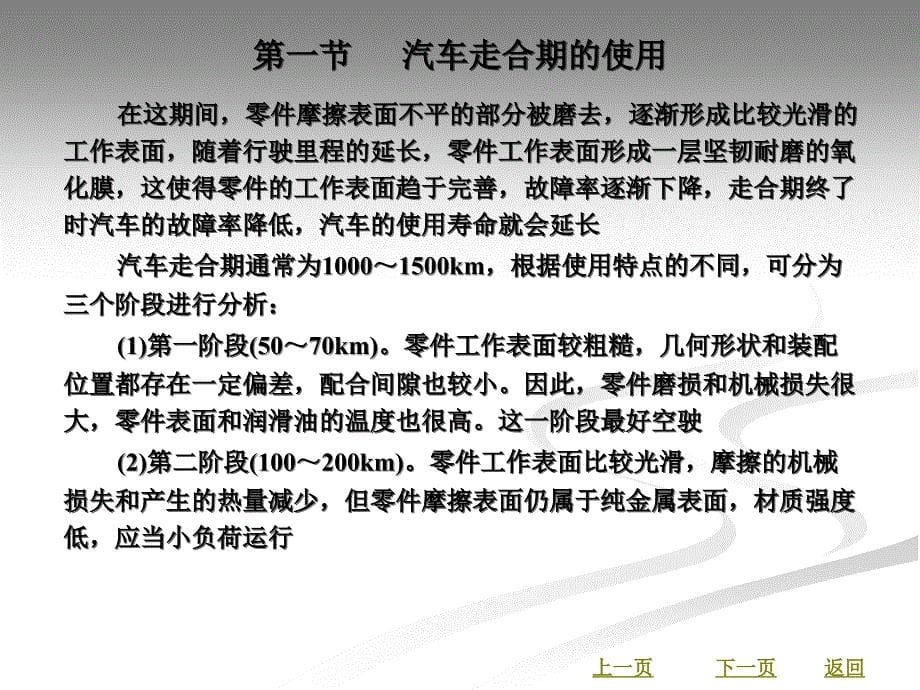 第一节　汽车走合期的使用

在这期间，零件摩擦表面不平的部分被磨去，逐渐形成比较光滑的工作表面，随着行驶里程的延长，零件工作表面形成一层坚韧耐磨的氧化膜，这使得零件的工作表面趋于完善，故障率逐渐下降，走合期终了时汽车的故障率降低，汽车的使用寿命就会延长

汽车走合期通常为1000～1500km，根据使用特点的不同，可分为三个阶段进行分析：

(1)第一阶段(50～70km)。零件工作表面较粗糙，几何形状和装配位置都存在一定偏差，配合间隙也较小。因此，零件磨损和机械损失很大，零件表面和润滑油的温度也很高。这一阶段最好空驶

(2)第二阶段(100～200km)。零件工作表面比较光滑，摩擦的机械损失和产生的热量减少，但零件摩擦表面仍属于纯金属表面，材质强度低，应当小负荷运行

上一页　下一页　返回